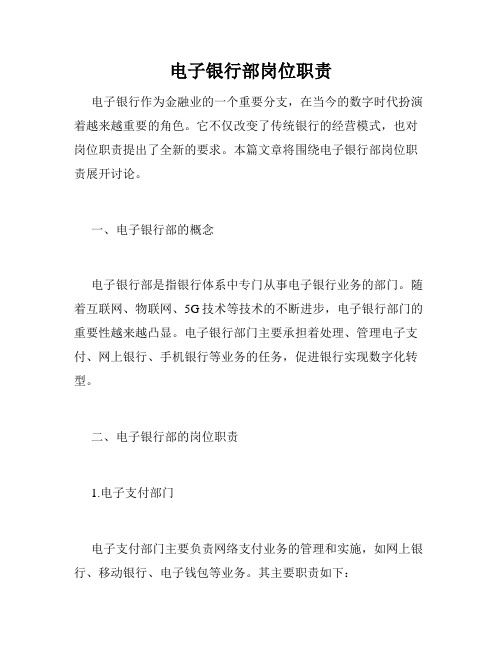 电子银行部岗位职责

电子银行作为金融业的一个重要分支，在当今的数字时代扮演着越来越重要的角色。它不仅改变了传统银行的经营模式，也对岗位职责提出了全新的要求。本篇文章将围绕电子银行部岗位职责展开讨论。

一、电子银行部的概念

电子银行部是指银行体系中专门从事电子银行业务的部门。随着互联网、物联网、5G技术等技术的不断进步，电子银行部门的重要性越来越凸显。电子银行部门主要承担着处理、管理电子支付、网上银行、手机银行等业务的任务，促进银行实现数字化转型。

二、电子银行部的岗位职责

1.电子支付部门

电子支付部门主要负责网络支付业务的管理和实施，如网上银行、移动银行、电子钱包等业务。其主要职责如下：